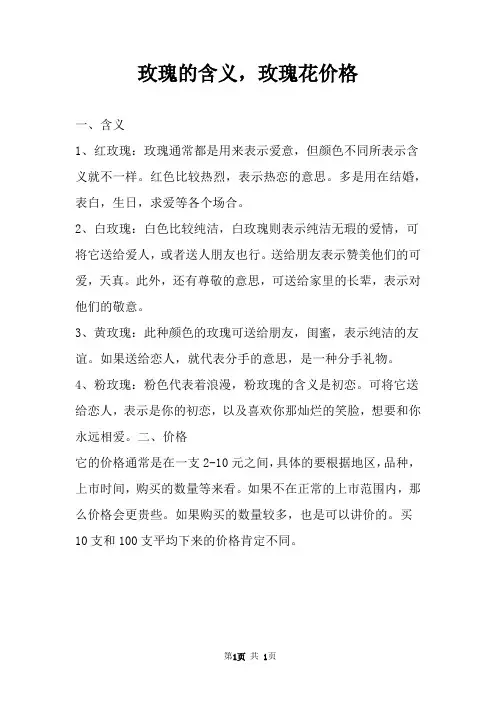 玫瑰的含义，玫瑰花价格

一、含义

1、红玫瑰：玫瑰通常都是用来表示爱意，但颜色不同所表示含义就不一样。红色比较热烈，表示热恋的意思。多是用在结婚，表白，生日，求爱等各个场合。

2、白玫瑰：白色比较纯洁，白玫瑰则表示纯洁无瑕的爱情，可将它送给爱人，或者送人朋友也行。送给朋友表示赞美他们的可爱，天真。此外，还有尊敬的意思，可送给家里的长辈，表示对他们的敬意。

3、黄玫瑰：此种颜色的玫瑰可送给朋友，闺蜜，表示纯洁的友谊。如果送给恋人，就代表分手的意思，是一种分手礼物。

4、粉玫瑰：粉色代表着浪漫，粉玫瑰的含义是初恋。可将它送给恋人，表示是你的初恋，以及喜欢你那灿烂的笑脸，想要和你永远相爱。二、价格

它的价格通常是在一支 2-10 元之间，具体的要根据地区，品种，上市时间，购买的数量等来看。如果不在正常的上市范围内，那么价格会更贵些。如果购买的数量较多，也是可以讲价的。买 10 支和 100 支平均下来的价格肯定不同。

第1页 共 1页